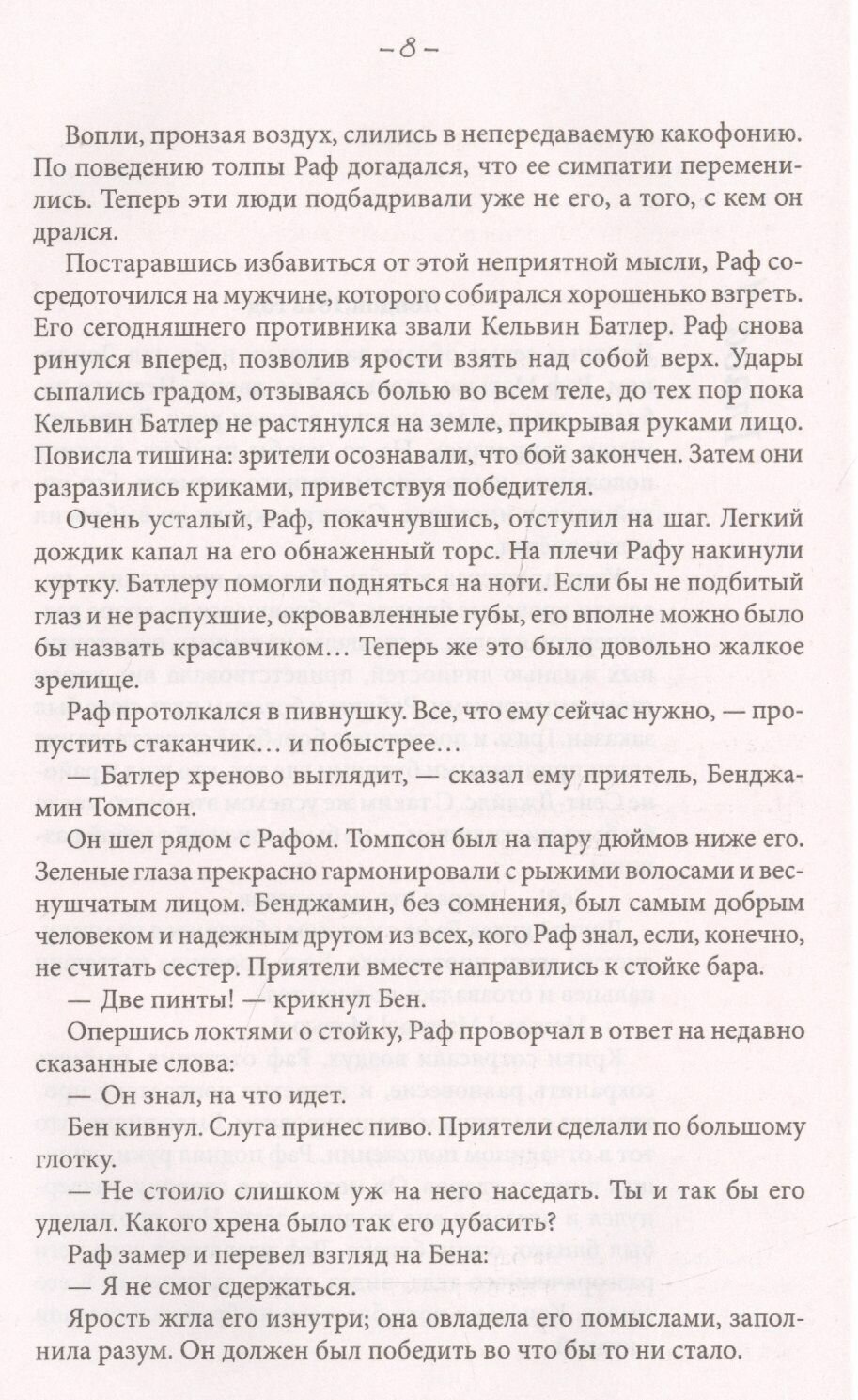 – 8 –

Вопли, пронзая воздух, слились в непередаваемую какофонию. По поведению толпы Раф догадался, что ее симпатии переменились. Теперь эти люди подбадривали уже не его, а того, с кем он дрался.

Постаравшись избавиться от этой неприятной мысли, Раф сосредоточился на мужчине, которого собирался хорошенько взгреть. Его сегодняшнего противника звали Кельвин Батлер. Раф снова ринулся вперед, позволив ярости взять над собой верх. Удары сыпались градом, отзываясь болью во всем теле, до тех пор пока Кельвин Батлер не растянулся на земле, прикрывая руками лицо. Повисла тишина: зрители осознавали, что бой закончен. Затем они разразились криками, приветствуя победителя.

Очень усталый, Раф, покачнувшись, отступил на шаг. Легкий дождик капал на его обнаженный торс. На плечи Рафу накинули куртку. Батлеру помогли подняться на ноги. Если бы не подбитый глаз и не распухшие, окровавленные губы, его вполне можно было бы назвать красавчиком… Теперь же это было довольно жалкое зрелище.

Раф протолкался в пивнушку. Все, что ему сейчас нужно, — пропустить стаканчик… и побыстрее…

— Батлер хреново выглядит, — сказал ему приятель, Бенджамин Томпсон.

Он шел рядом с Рафом. Томпсон был на пару дюймов ниже его. Зеленые глаза прекрасно гармонировали с рыжими волосами и веснушчатым лицом. Бенджамин, без сомнения, был самым добрым человеком и надежным другом из всех, кого Раф знал, если, конечно, не считать сестер. Приятели вместе направились к стойке бара.

— Две пинты! — крикнул Бен.

Опершись локтями о стойку, Раф проворчал в ответ на недавно сказанные слова:

— Он знал, на что идет.

Бен кивнул. Слуга принес пиво. Приятели сделали по большому глотку.

— Не стоило слишком уж на него наседать. Ты и так бы его уделал. Какого хрена было так его дубасить?

Раф замер и перевел взгляд на Бена:

— Я не смог сдержаться.

Ярость жгла его изнутри; она овладела его помыслами, заполнила разум. Он должен был победить во что бы то ни стало.